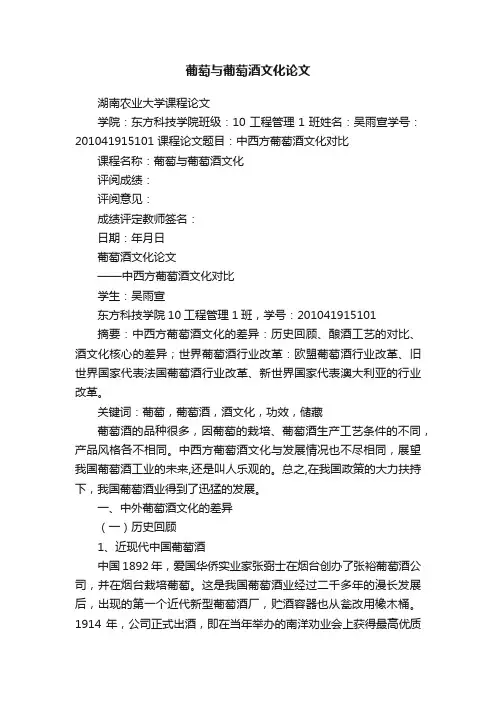 葡萄与葡萄酒文化论文

湖南农业大学课程论文

学院：东方科技学院班级：10 工程管理 1 班姓名：吴雨宣学号：201041915101 课程论文题目：中西方葡萄酒文化对比

课程名称：葡萄与葡萄酒文化

评阅成绩：

评阅意见：

成绩评定教师签名：

日期：年月日

葡萄酒文化论文

——中西方葡萄酒文化对比

学生：吴雨宣

东方科技学院 10 工程管理 1 班，学号：201041915101

摘要：中西方葡萄酒文化的差异：历史回顾、酿酒工艺的对比、酒文化核心的差异；世界葡萄酒行业改革：欧盟葡萄酒行业改革、旧世界国家代表法国葡萄酒行业改革、新世界国家代表澳大利亚的行业改革。

关键词：葡萄，葡萄酒，酒文化，功效，储藏

葡萄酒的品种很多，因葡萄的栽培、葡萄酒生产工艺条件的不同，产品风格各不相同。中西方葡萄酒文化与发展情况也不尽相同，展望我国葡萄酒工业的未来,还是叫人乐观的。总之,在我国政策的大力扶持下，我国葡萄酒业得到了迅猛的发展。

一、中外葡萄酒文化的差异

（一）历史回顾

1、近现代中国葡萄酒

中国 1892 年，爱国华侨实业家张弼士在烟台创办了张裕葡萄酒公司，并在烟台栽培葡萄。这是我国葡萄酒业经过二千多年的漫长发展后，出现的第一个近代新型葡萄酒厂，贮酒容器也从瓮改用橡木桶。1914 年，公司正式出酒，即在当年举办的南洋劝业会上获得最高优质